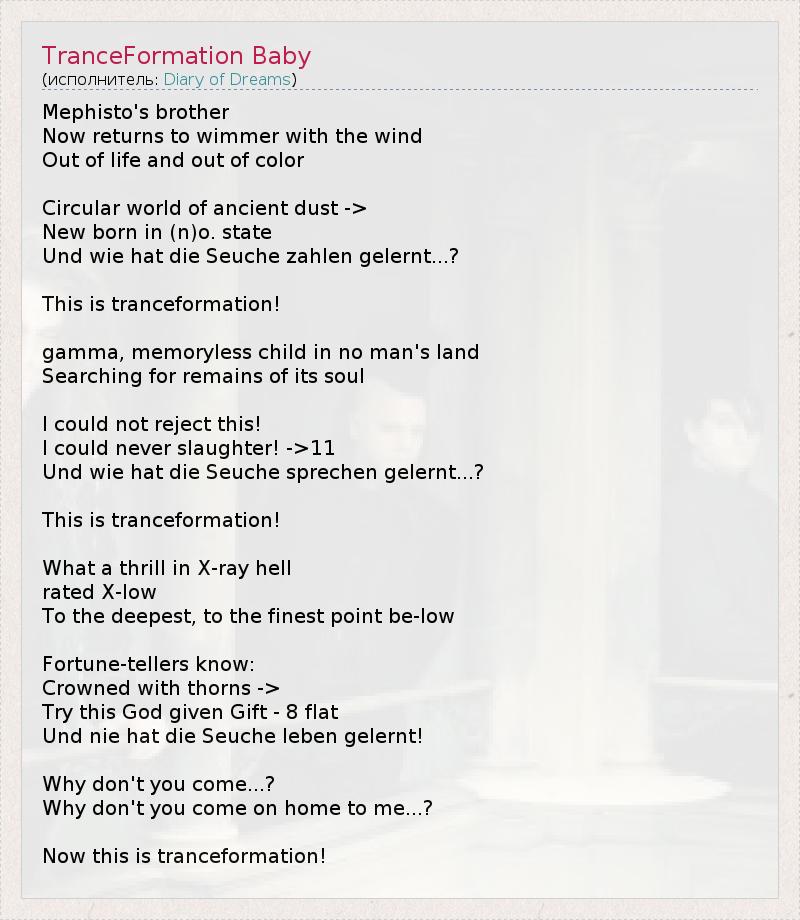 TranceFormation Baby
(исполнитель: Diary of Dreams)

Mephisto's brother
Now returns to wimmer with the wind
Out of life and out of color

Circular world of ancient dust ->
New born in (n)o. state
Und wie hat die Seuche zahlen gelernt...?

This is tranceformation!

gamma, memoryless child in no man's land
Searching for remains of its soul

I could not reject this!
I could never slaughter! ->11
Und wie hat die Seuche sprechen gelernt...?

This is tranceformation!

What a thrill in X-ray hell
rated X-low
To the deepest, to the finest point be-low

Fortune-tellers know:
Crowned with thorns ->
Try this God given Gift - 8 flat
Und nie hat die Seuche leben gelernt!

Why don't you come...?
Why don't you come on home to me...?

Now this is tranceformation!